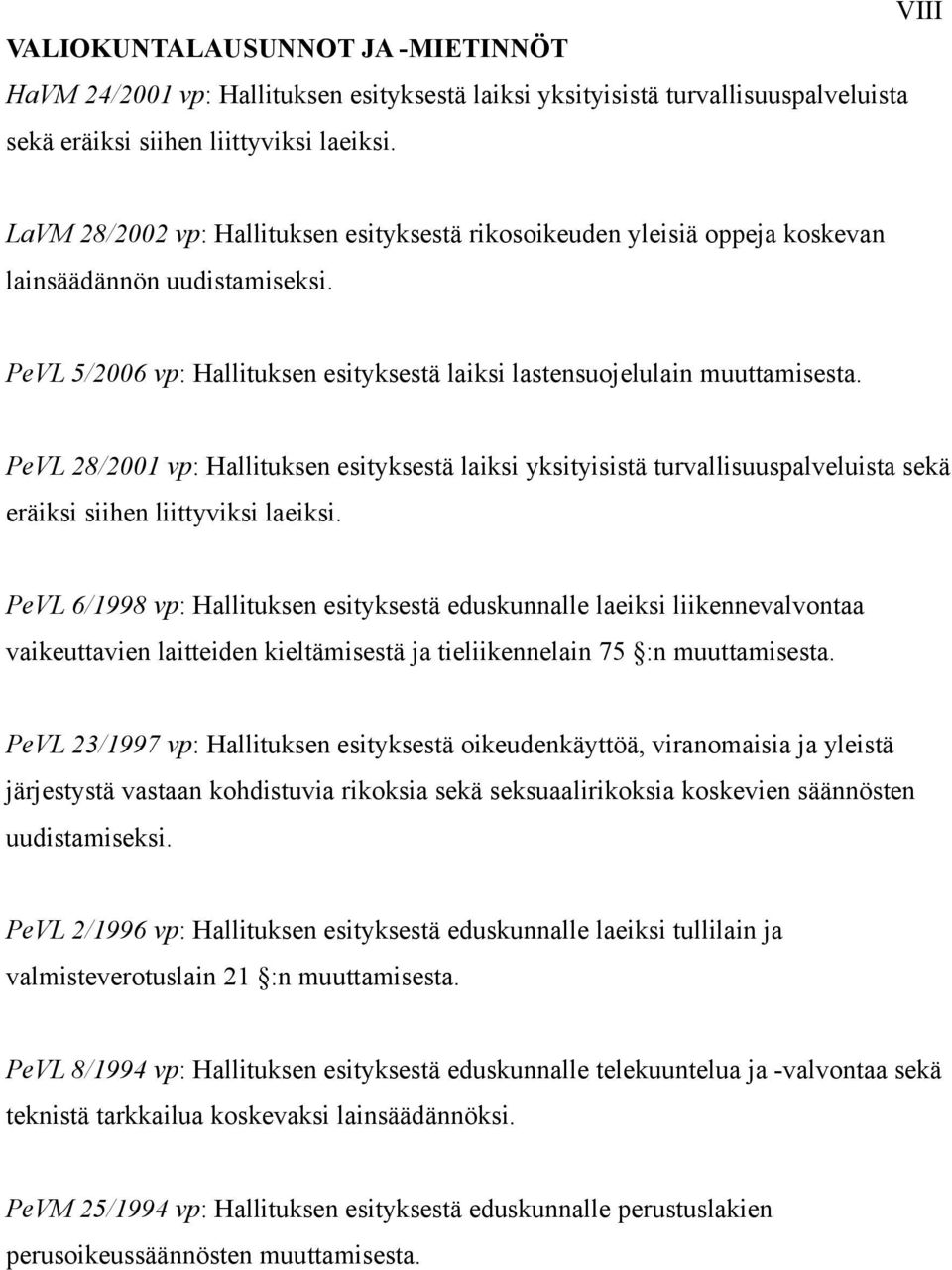 VIII

VALIOKUNTALAUSUNNOT JA -MIETINNÖT

HaVM 24/2001 vp: Hallituksen esityksestä laiksi yksityisistä turvallisuuspalveluista sekä eräiksi siihen liittyviksi laeiksi.

LaVM 28/2002 vp: Hallituksen esityksestä rikosoikeuden yleisiä oppeja koskevan lainsäädännön uudistamiseksi.

PeVL 5/2006 vp: Hallituksen esityksestä laiksi lastensuojelulain muuttamisesta.

PeVL 28/2001 vp: Hallituksen esityksestä laiksi yksityisistä turvallisuuspalveluista sekä eräiksi siihen liittyviksi laeiksi.

PeVL 6/1998 vp: Hallituksen esityksestä eduskunnalle laeiksi liikennevalvontaa vaikeuttavien laitteiden kieltämisestä ja tieliikennelain 75 §:n muuttamisesta.

PeVL 23/1997 vp: Hallituksen esityksestä oikeudenkäyttöä, viranomaisia ja yleistä järjestystä vastaan kohdistuvia rikoksia sekä seksuaalirikoksia koskevien säännösten uudistamiseksi.

PeVL 2/1996 vp: Hallituksen esityksestä eduskunnalle laeiksi tullilain ja valmisteverotuslain 21 §:n muuttamisesta.

PeVL 8/1994 vp: Hallituksen esityksestä eduskunnalle telekuuntelua ja -valvontaa sekä teknistä tarkkailua koskevaksi lainsäädännöksi.

PeVM 25/1994 vp: Hallituksen esityksestä eduskunnalle perustuslakien perusoikeussäännösten muuttamisesta.